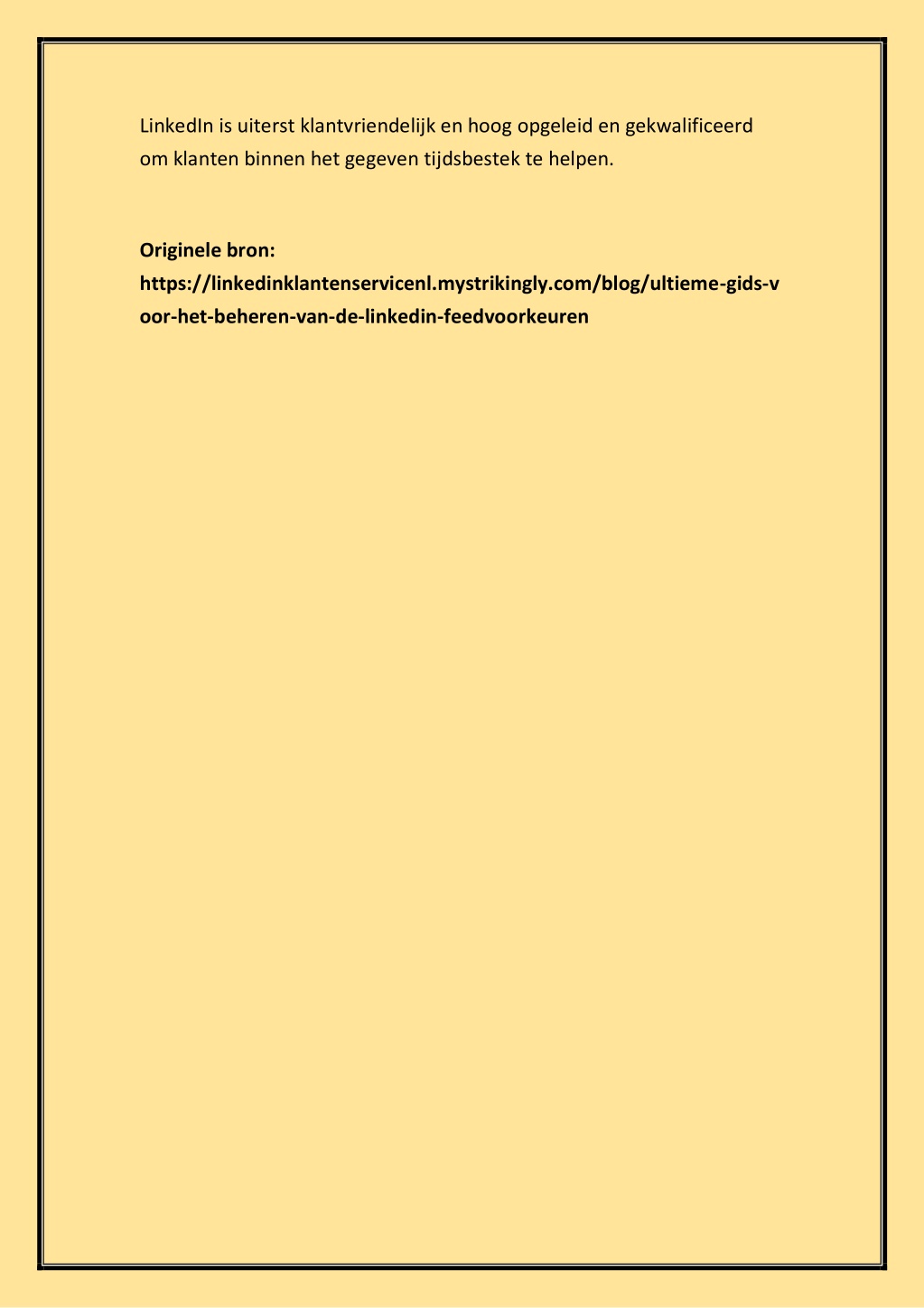 LinkedIn is uiterst klantvriendelijk en hoog opgeleid en gekwalificeerd om klanten binnen het gegeven tijdsbestek te helpen.

Originele bron:
https://linkedinklantenservicenl.mystrikingly.com/blog/ultieme-gids-voor-het-beheren-van-de-linkedin-feedvoorkeuren